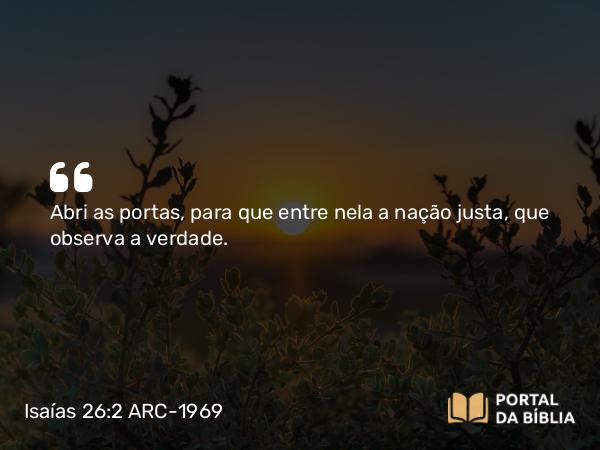 “

Abri as portas, para que entre nela a nação justa, que observa a verdade.

Isaías 26:2 ARC-1969

PORTAL DA BÍBLIA